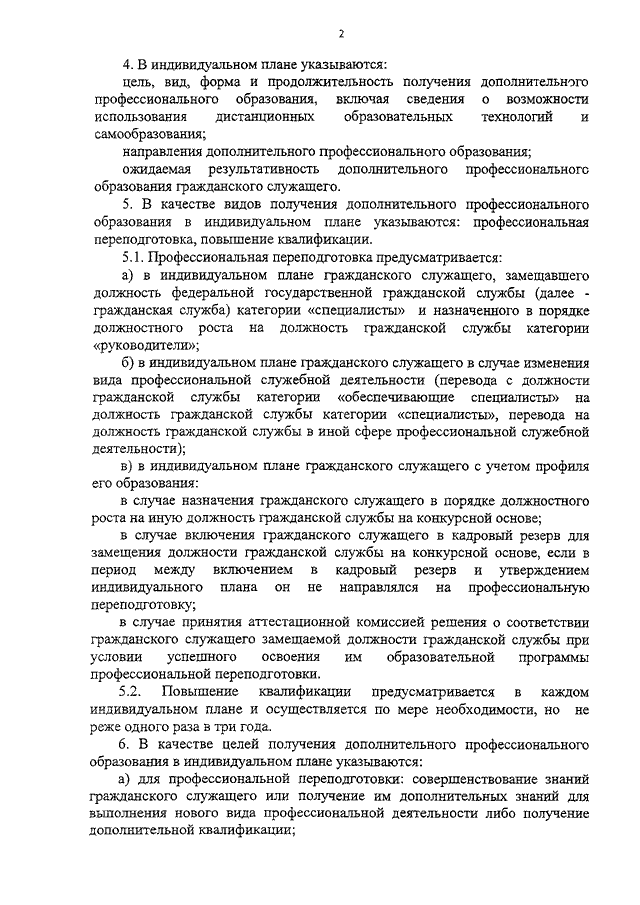 2

4. В индивидуальном плане указываются:

цель, вид, форма и продолжительность получения дополнительного профессионального образования, включая сведения о возможности использования дистанционных образовательных технологий и самообразования;

направления дополнительного профессионального образования;

ожидаемая результативность дополнительного профессионального образования гражданского служащего.

5. В качестве видов получения дополнительного профессионального образования в индивидуальном плане указываются: профессиональная переподготовка, повышение квалификации.

5.1. Профессиональная переподготовка предусматривается:

а) в индивидуальном плане гражданского служащего, замещавшего должность федеральной государственной гражданской службы (далее - гражданская служба) категории «специалисты» и назначенного в порядке должностного роста на должность гражданской службы категории «руководители»;

б) в индивидуальном плане гражданского служащего в случае изменения вида профессиональной служебной деятельности (перевода с должности гражданской службы категории «обеспечивающие специалисты» на должность гражданской службы категории «специалисты», перевода на должность гражданской службы в иной сфере профессиональной служебной деятельности);

в) в индивидуальном плане гражданского служащего с учетом профиля его образования:

в случае назначения гражданского служащего в порядке должностного роста на иную должность гражданской службы на конкурсной основе;

в случае включения гражданского служащего в кадровый резерв для замещения должности гражданской службы на конкурсной основе, если в период между включением в кадровый резерв и утверждением индивидуального плана он не направлялся на профессиональную переподготовку;

в случае принятия аттестационной комиссией решения о соответствии гражданского служащего замещаемой должности гражданской службы при условии успешного освоения им образовательной программы профессиональной переподготовки.

5.2. Повышение квалификации предусматривается в каждом индивидуальном плане и осуществляется по мере необходимости, но не реже одного раза в три года.

6. В качестве целей получения дополнительного профессионального образования в индивидуальном плане указываются:

а) для профессиональной переподготовки: совершенствование знаний гражданского служащего или получение им дополнительных знаний для выполнения нового вида профессиональной деятельности либо получение дополнительной квалификации;